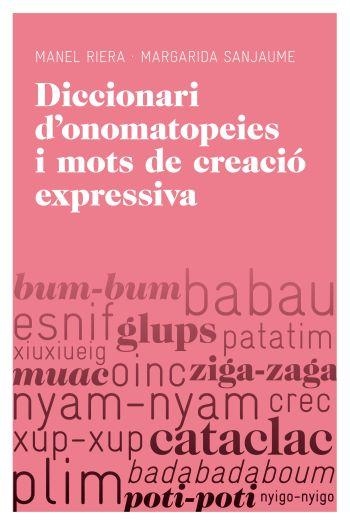 MANEL RIERA · MARGARIDA SANJAUME

Diccionari d'onomatopeies i mots de creació expressiva

bum-bum babau
esnif glups patatim
xiuxiueig
muac oinc ziga-zaga
nyam-nyam crec
xup-xup cataclac
plim badabadaboum
poti-poti nyigo-nyigo